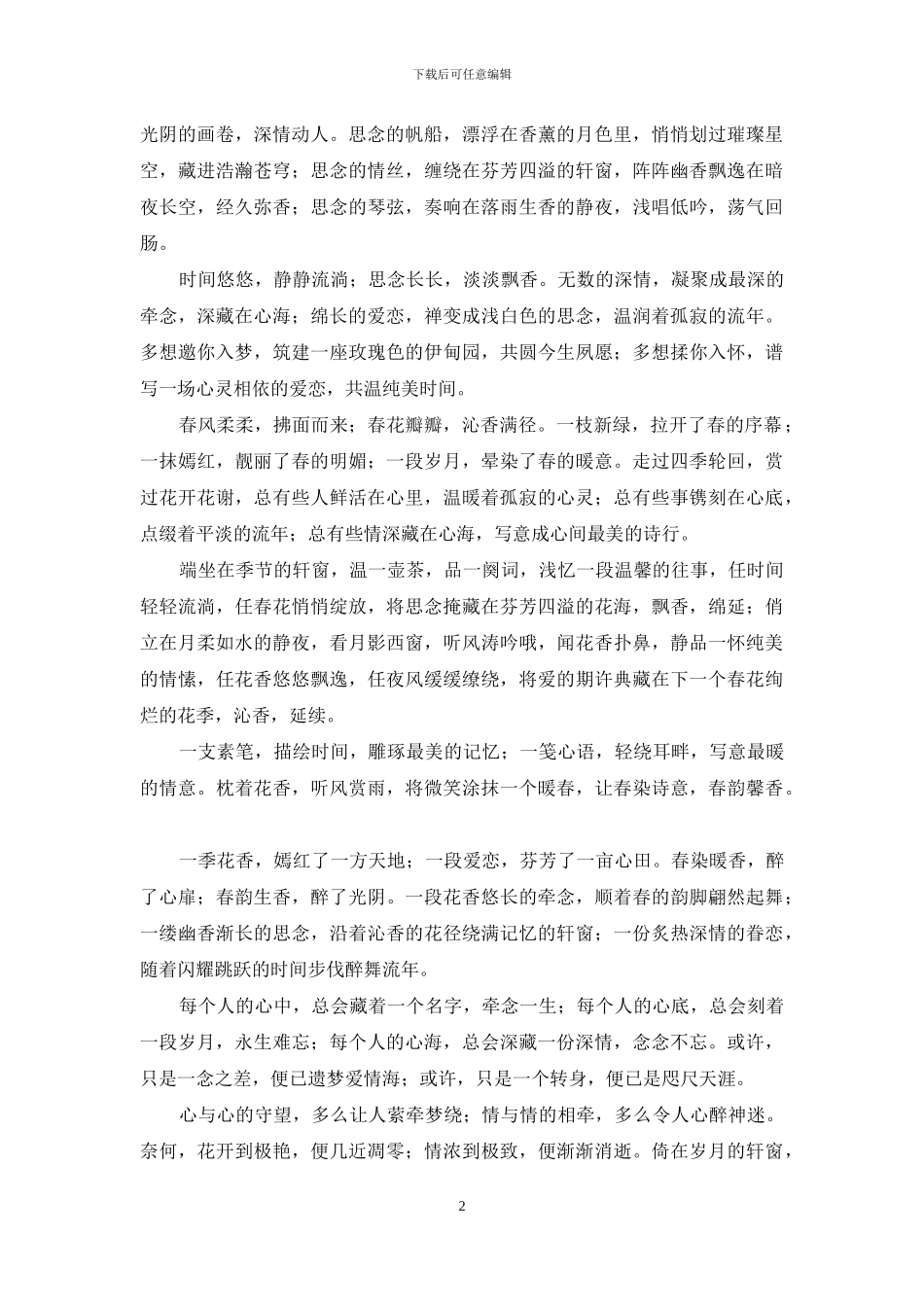 下载后可任意编辑

光阴的画卷，深情动人。思念的帆船，漂浮在香薰的月色里，悄悄划过璀璨星空，藏进浩瀚苍穹；思念的情丝，缠绕在芬芳四溢的轩窗，阵阵幽香飘逸在暗夜长空，经久弥香；思念的琴弦，奏响在落雨生香的静夜，浅唱低吟，荡气回肠。

时间悠悠，静静流淌；思念长长，淡淡飘香。无数的深情，凝聚成最深的牵念，深藏在心海；绵长的爱恋，禅变成浅白色的思念，温润着孤寂的流年。多想邀你入梦，筑建一座玫瑰色的伊甸园，共圆今生夙愿；多想揉你入怀，谱写一场心灵相依的爱恋，共温纯美时间。

春风柔柔，拂面而来；春花瓣瓣，沁香满径。一枝新绿，拉开了春的序幕；一抹嫣红，靓丽了春的明媚；一段岁月，晕染了春的暖意。走过四季轮回，赏过花开花谢，总有些人鲜活在心里，温暖着孤寂的心灵；总有些事镌刻在心底，点缀着平淡的流年；总有些情深藏在心海，写意成心间最美的诗行。

端坐在季节的轩窗，温一壶茶，品一阕词，浅忆一段温馨的往事，任时间轻轻流淌，任春花悄悄绽放，将思念掩藏在芬芳四溢的花海，飘香，绵延；俏立在月柔如水的静夜，看月影西窗，听风涛吟哦，闻花香扑鼻，静品一怀纯美的情愫，任花香悠悠飘逸，任夜风缓缓缭绕，将爱的期许典藏在下一个春花绚烂的花季，沁香，延续。

一支素笔，描绘时间，雕琢最美的记忆；一笺心语，轻绕耳畔，写意最暖的情意。枕着花香，听风赏雨，将微笑涂抹一个暖春，让春染诗意，春韵馨香。

一季花香，嫣红了一方天地；一段爱恋，芬芳了一亩心田。春染暖香，醉了心扉；春韵生香，醉了光阴。一段花香悠长的牵念，顺着春的韵脚翩然起舞；一缕幽香渐长的思念，沿着沁香的花径绕满记忆的轩窗；一份炙热深情的眷恋，随着闪耀跳跃的时间步伐醉舞流年。

每个人的心中，总会藏着一个名字，牵念一生；每个人的心底，总会刻着一段岁月，永生难忘；每个人的心海，总会深藏一份深情，念念不忘。或许，只是一念之差，便已遗梦爱情海；或许，只是一个转身，便已是咫尺天涯。

心与心的守望，多么让人萦牵梦绕；情与情的相牵，多么令人心醉神迷。奈何，花开到极艳，便几近凋零；情浓到极致，便渐渐消逝。倚在岁月的轩窗，

2